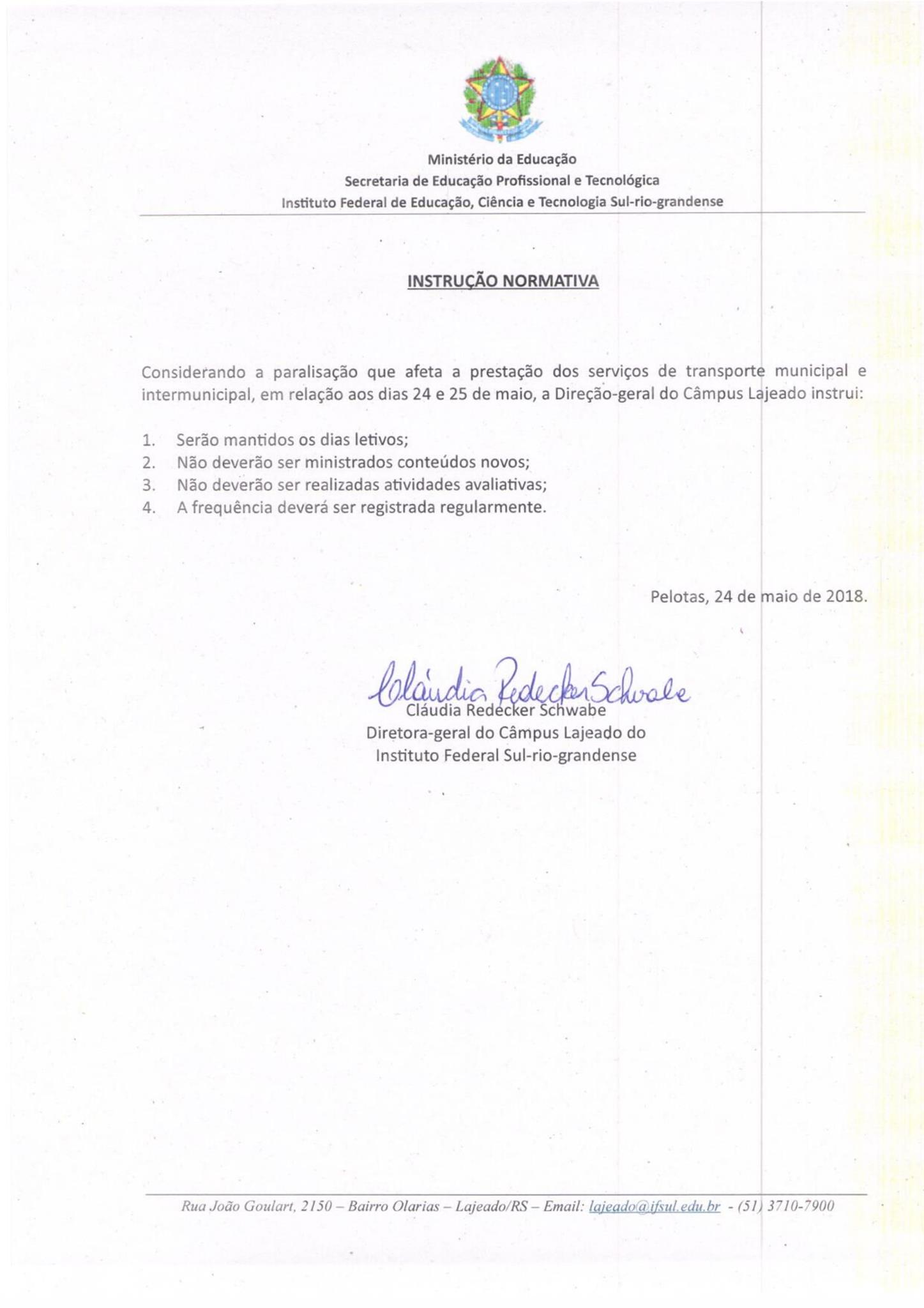 Ministério da Educação
Secretaria de Educação Profissional e Tecnológica
Instituto Federal de Educação, Ciência e Tecnologia Sul-rio-grandense

INSTRUÇÃO NORMATIVA

Considerando a paralisação que afeta a prestação dos serviços de transporte municipal e intermunicipal, em relação aos dias 24 e 25 de maio, a Direção-geral do Câmpus Lajeado instrui:

1. Serão mantidos os dias letivos;
2. Não deverão ser ministrados conteúdos novos;
3. Não deverão ser realizadas atividades avaliativas;
4. A frequência deverá ser registrada regularmente.

Pelotas, 24 de maio de 2018.

Cláudia Redecker Schwabe
Cláudia Redecker Schwabe
Diretora-geral do Câmpus Lajeado do Instituto Federal Sul-rio-grandense

Rua João Goulart, 2150 – Bairro Olarias – Lajeado/RS – Email: lajeado@ifsul.edu.br - (51) 3710-7900